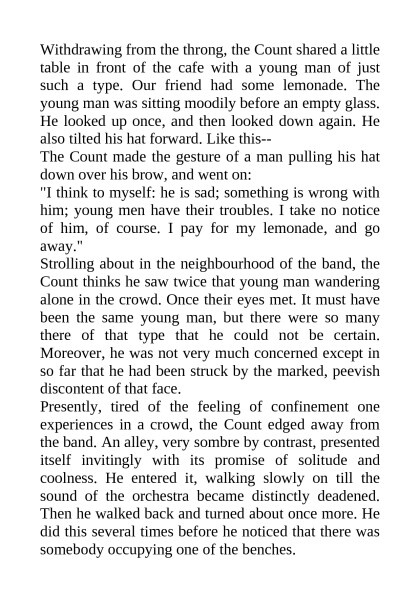 Withdrawing from the throng, the Count shared a little table in front of the cafe with a young man of just such a type. Our friend had some lemonade. The young man was sitting moodily before an empty glass. He looked up once, and then looked down again. He also tilted his hat forward. Like this--

The Count made the gesture of a man pulling his hat down over his brow, and went on:

"I think to myself: he is sad; something is wrong with him; young men have their troubles. I take no notice of him, of course. I pay for my lemonade, and go away."

Strolling about in the neighbourhood of the band, the Count thinks he saw twice that young man wandering alone in the crowd. Once their eyes met. It must have been the same young man, but there were so many there of that type that he could not be certain. Moreover, he was not very much concerned except in so far that he had been struck by the marked, peevish discontent of that face.

Presently, tired of the feeling of confinement one experiences in a crowd, the Count edged away from the band. An alley, very sombre by contrast, presented itself invitingly with its promise of solitude and coolness. He entered it, walking slowly on till the sound of the orchestra became distinctly deadened. Then he walked back and turned about once more. He did this several times before he noticed that there was somebody occupying one of the benches.